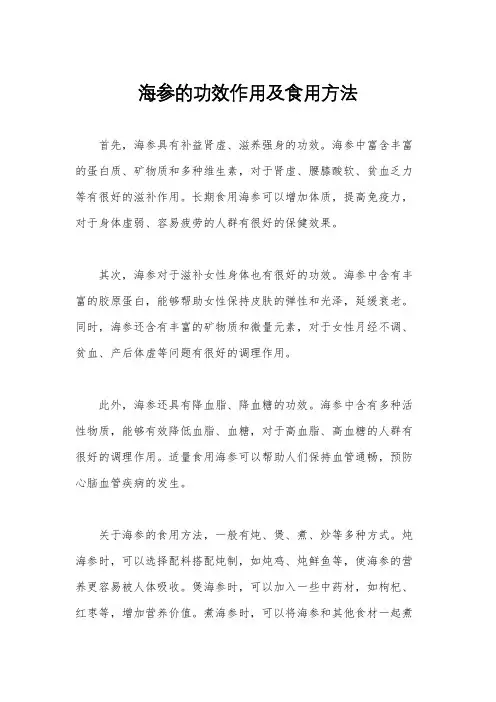 海参的功效作用及食用方法

首先，海参具有补益肾虚、滋养强身的功效。海参中富含丰富的蛋白质、矿物质和多种维生素，对于肾虚、腰膝酸软、贫血乏力等有很好的滋补作用。长期食用海参可以增加体质，提高免疫力，对于身体虚弱、容易疲劳的人群有很好的保健效果。

其次，海参对于滋补女性身体也有很好的功效。海参中含有丰富的胶原蛋白，能够帮助女性保持皮肤的弹性和光泽，延缓衰老。同时，海参还含有丰富的矿物质和微量元素，对于女性月经不调、贫血、产后体虚等问题有很好的调理作用。

此外，海参还具有降血脂、降血糖的功效。海参中含有多种活性物质，能够有效降低血脂、血糖，对于高血脂、高血糖的人群有很好的调理作用。适量食用海参可以帮助人们保持血管通畅，预防心脑血管疾病的发生。

关于海参的食用方法，一般有炖、煲、煮、炒等多种方式。炖海参时，可以选择配料搭配炖制，如炖鸡、炖鲜鱼等，使海参的营养更容易被人体吸收。煲海参时，可以加入一些中药材，如枸杞、红枣等，增加营养价值。煮海参时，可以将海参和其他食材一起煮